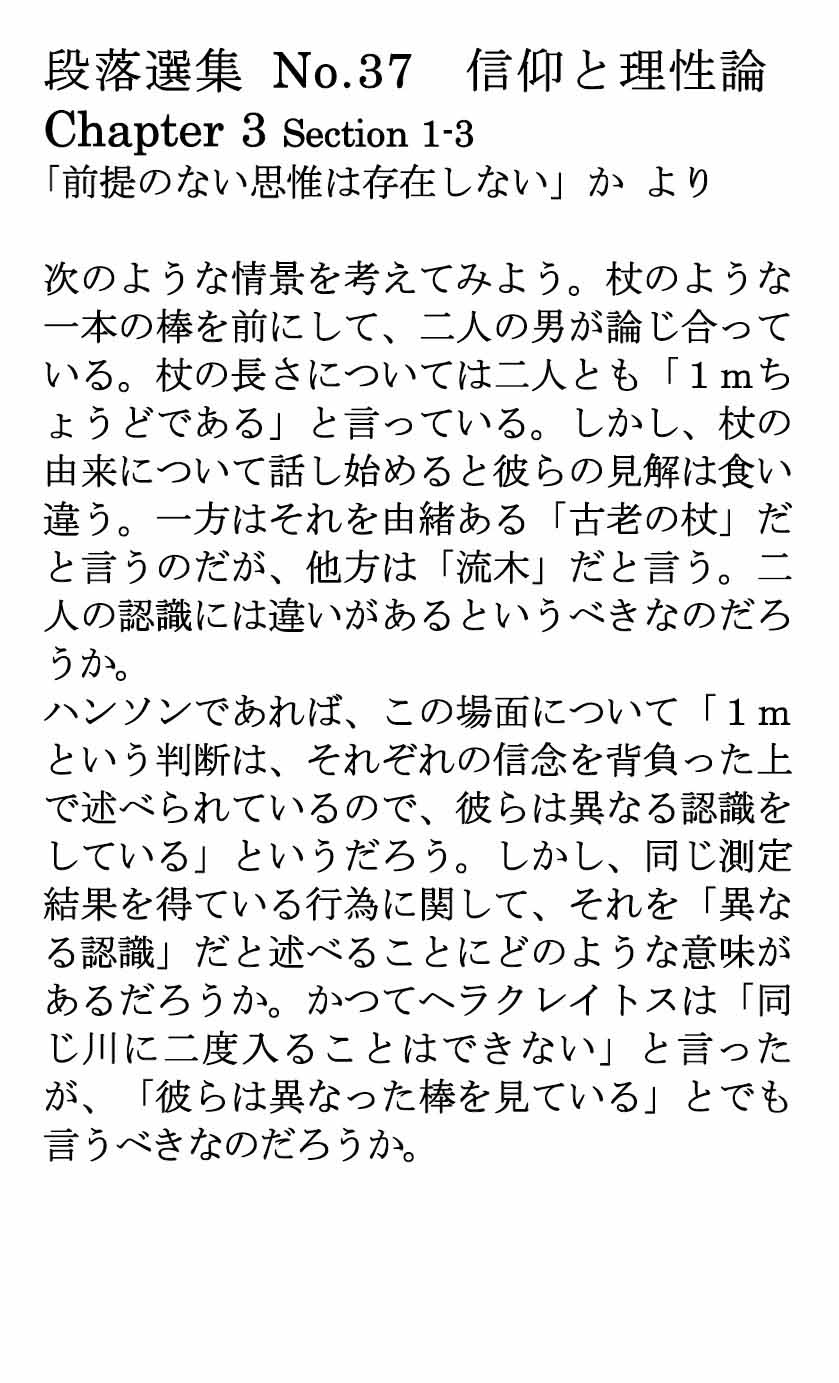 段落選集 No.37　信仰と理性論
Chapter 3 Section 1-3
「前提のない思惟は存在しない」か より

次のような情景を考えてみよう。杖のような一本の棒を前にして、二人の男が論じ合っている。杖の長さについては二人とも「１ｍちょうどである」と言っている。しかし、杖の由来について話し始めると彼らの見解は食い違う。一方はそれを由緒ある「古老の杖」だと言うのだが、他方は「流木」だと言う。二人の認識には違いがあるというべきなのだろうか。
ハンソンであれば、この場面について「１ｍという判断は、それぞれの信念を背負った上で述べられているので、彼らは異なる認識をしている」というだろう。しかし、同じ測定結果を得ている行為に関して、それを「異なる認識」だと述べることにどのような意味があるだろうか。かつてヘラクレイトスは「同じ川に二度入ることはできない」と言ったが、「彼らは異なった棒を見ている」とでも言うべきなのだろうか。